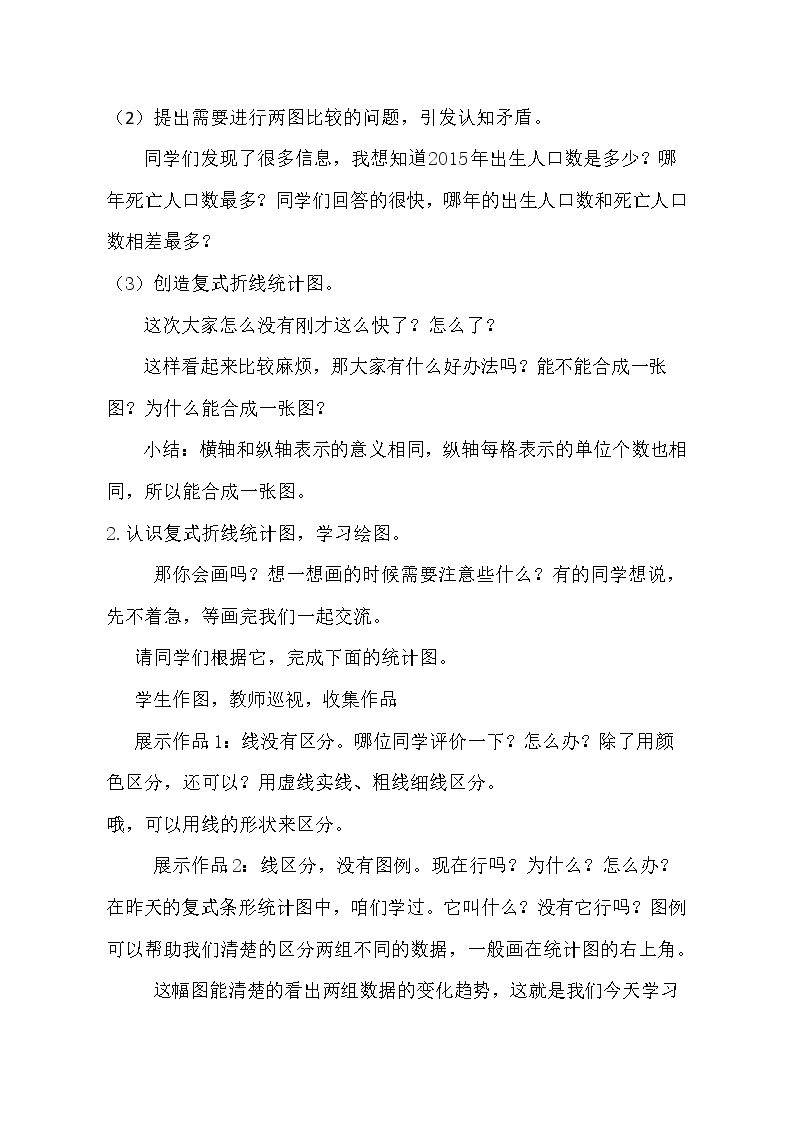 （2）提出需要进行两图比较的问题，引发认知矛盾。

同学们发现了很多信息，我想知道2015年出生人口数是多少？哪年死亡人口数最多？同学们回答的很快，哪年的出生人口数和死亡人口数相差最多？

（3）创造复式折线统计图。

这次大家怎么没有刚才这么快了？怎么了？

这样看起来比较麻烦，那大家有什么好办法吗？能不能合成一张图？为什么能合成一张图？

小结：横轴和纵轴表示的意义相同，纵轴每格表示的单位个数也相同，所以能合成一张图。

2.认识复式折线统计图，学习绘图。

那你会画吗？想一想画的时候需要注意些什么？有的同学想说，先不着急，等画完我们一起交流。

请同学们根据它，完成下面的统计图。

学生作图，教师巡视，收集作品

展示作品1：线没有区分。哪位同学评价一下？怎么办？除了用颜色区分，还可以？用虚线实线、粗线细线区分。

哦，可以用线的形状来区分。

展示作品2：线区分，没有图例。现在行吗？为什么？怎么办？在昨天的复式条形统计图中，咱们学过。它叫什么？没有它行吗？图例可以帮助我们清楚的区分两组不同的数据，一般画在统计图的右上角。

这幅图能清楚的看出两组数据的变化趋势，这就是我们今天学习